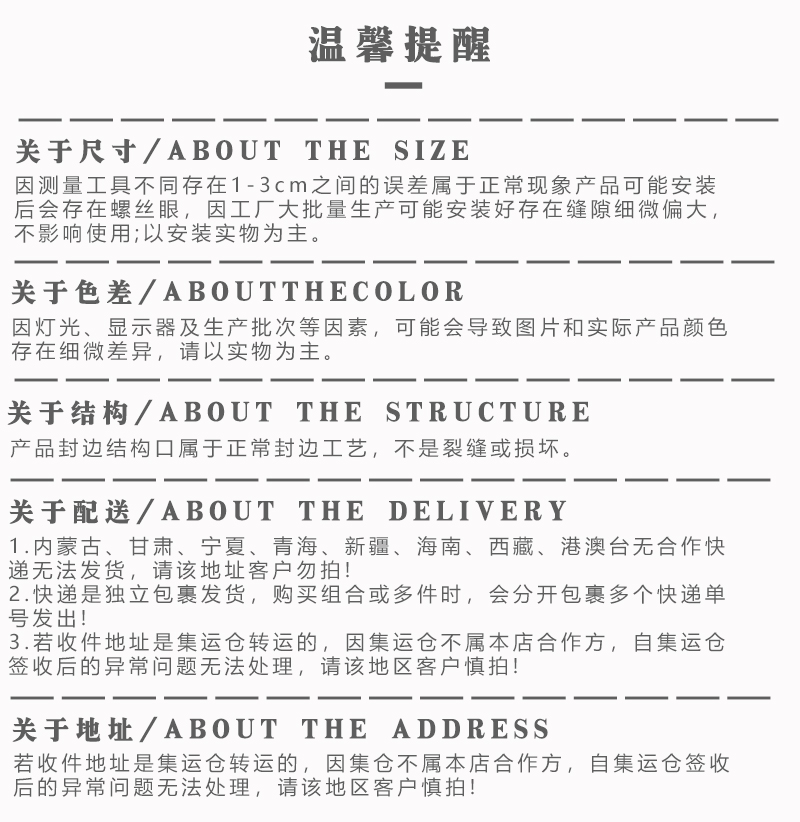 温馨提醒

关于尺寸/ABOUT THE SIZE

因测量工具不同存在1-3cm之间的误差属于正常现象产品可能安装后会存在螺丝眼，因工厂大批量生产可能安装好存在缝隙细微偏大，不影响使用;以安装实物为主。

关于色差/ABOUTTHECOLOR

因灯光、显示器及生产批次等因素，可能会导致图片和实际产品颜色存在细微差异，请以实物为主。

关于结构/ABOUT THE STRUCTURE

产品封边结构口属于正常封边工艺，不是裂缝或损坏。

关于配送/ABOUT THE DELIVERY

1.内蒙古、甘肃、宁夏、青海、新疆、海南、西藏、港澳台无合作快递无法发货，请该地址客户勿拍!
2.快递是独立包裹发货，购买组合或多件时，会分开包裹多个快递单号发出!
3.若收件地址是集运仓转运的，因集运仓不属本店合作方，自集运仓签收后的异常问题无法处理，请该地区客户慎拍!

关于地址/ABOUT THE ADDRESS

若收件地址是集运仓转运的，因集仓不属本店合作方，自集运仓签收后的异常问题无法处理，请该地区客户慎拍!